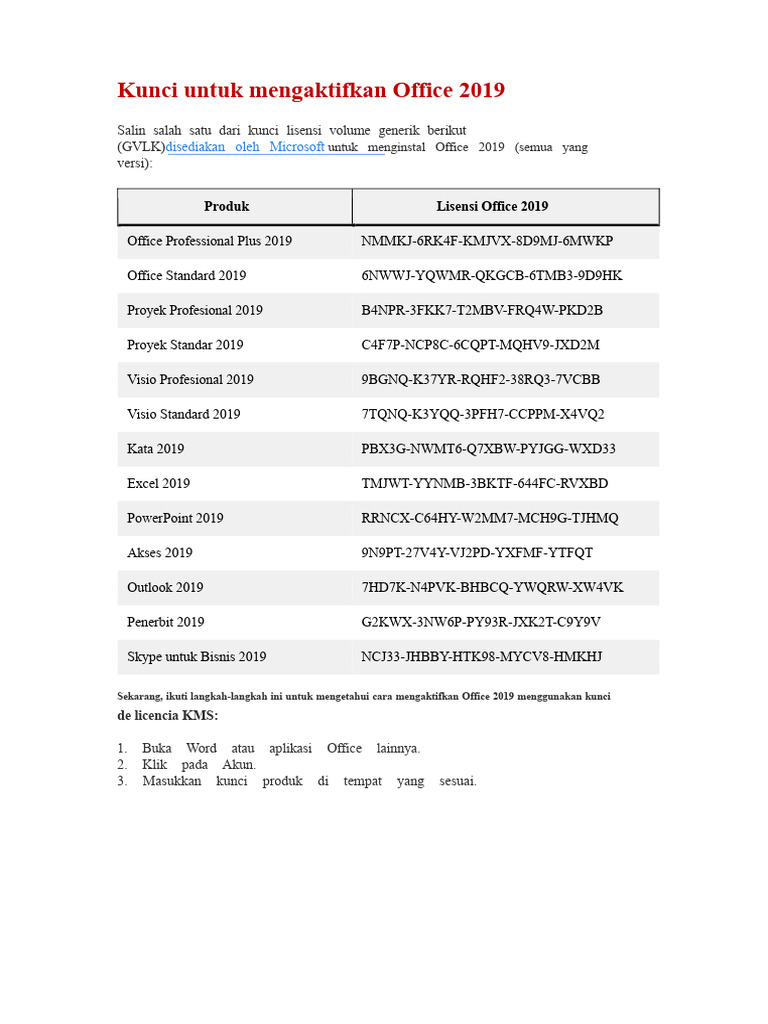 Kunci untuk mengaktifkan Office 2019

Salin salah satu dari kunci lisensi volume generik berikut (GVLK)disediakan oleh Microsoft untuk menginstal Office 2019 (semua yang versi):

| Produk | Lisensi Office 2019 |
|---|---|
| Office Professional Plus 2019 | NMMKJ-6RK4F-KMJVX-8D9MJ-6MWKP |
| Office Standard 2019 | 6NWWJ-YQWMR-QKGCB-6TMB3-9D9HK |
| Proyek Profesional 2019 | B4NPR-3FKK7-T2MBV-FRQ4W-PKD2B |
| Proyek Standar 2019 | C4F7P-NCP8C-6CQPT-MQHV9-JXD2M |
| Visio Profesional 2019 | 9BGNQ-K37YR-RQHF2-38RQ3-7VCBB |
| Visio Standard 2019 | 7TQNQ-K3YQQ-3PFH7-CCPPM-X4VQ2 |
| Kata 2019 | PBX3G-NWMT6-Q7XBW-PYJGG-WXD33 |
| Excel 2019 | TMJWT-YYNMB-3BKTF-644FC-RVXBD |
| PowerPoint 2019 | RRNCX-C64HY-W2MM7-MCH9G-TJHMQ |
| Akses 2019 | 9N9PT-27V4Y-VJ2PD-YXFMF-YTFQT |
| Outlook 2019 | 7HD7K-N4PVK-BHBCQ-YWQRW-XW4VK |
| Penerbit 2019 | G2KWX-3NW6P-PY93R-JXK2T-C9Y9V |
| Skype untuk Bisnis 2019 | NCJ33-JHBBY-HTK98-MYCV8-HMKHJ |

Sekarang, ikuti langkah-langkah ini untuk mengetahui cara mengaktifkan Office 2019 menggunakan kunci de licencia KMS:

1. Buka Word atau aplikasi Office lainnya.
2. Klik pada Akun.
3. Masukkan kunci produk di tempat yang sesuai.